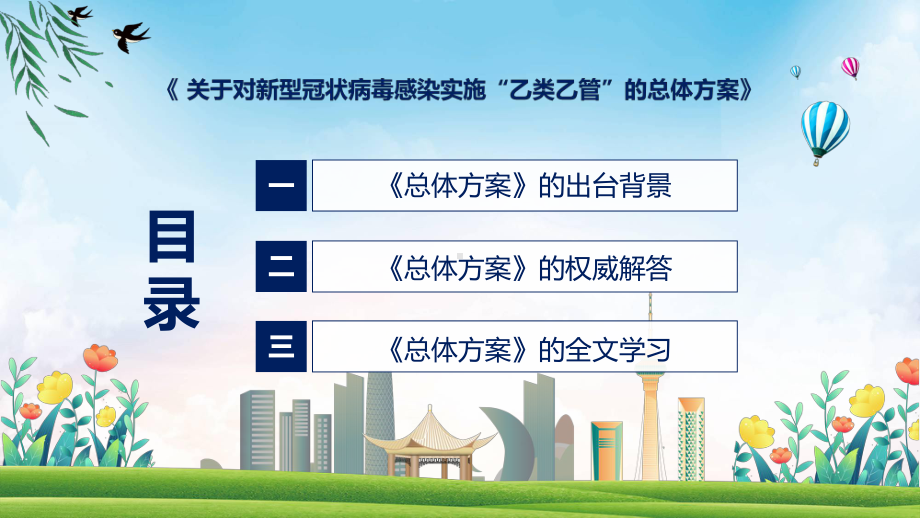 《 关于对新型冠状病毒感染实施“乙类乙管”的总体方案》

目录

一 《总体方案》的出台背景

二 《总体方案》的权威解答

三 《总体方案》的全文学习